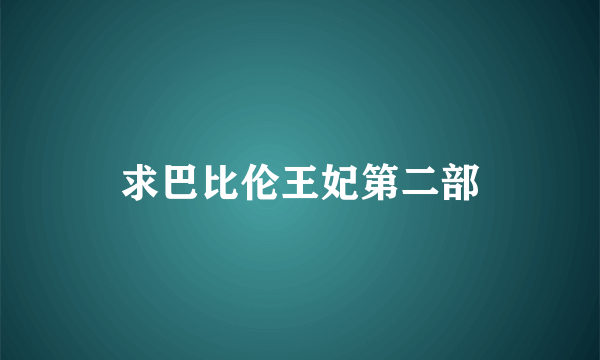 求巴比伦王妃第二部